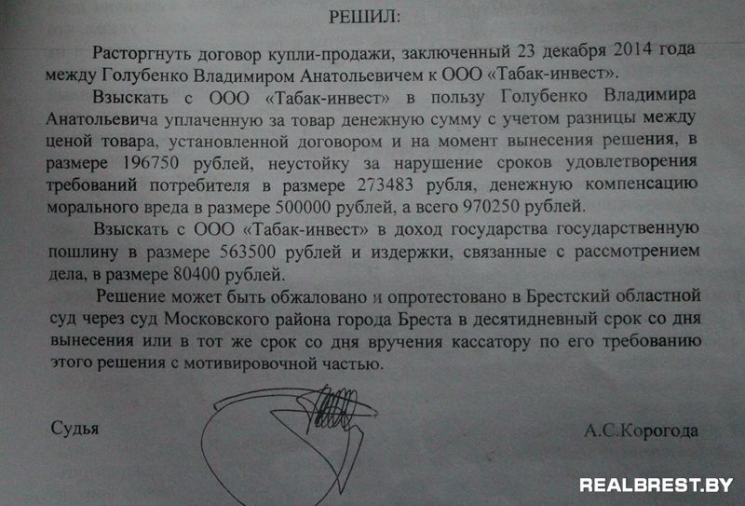 РЕШИЛ:

Расторгнуть договор купли-продажи, заключенный 23 декабря 2014 года между Голубенко Владимиром Анатольевичем к ООО «Табак-инвест».

Взыскать с ООО «Табак-инвест» в пользу Голубенко Владимира Анатольевича уплаченную за товар денежную сумму с учетом разницы между ценой товара, установленной договором и на момент вынесения решения, в размере 196750 рублей, неустойку за нарушение сроков удовлетворения требований потребителя в размере 273483 рубля, денежную компенсацию морального вреда в размере 500000 рублей, а всего 970250 рублей.

Взыскать с ООО «Табак-инвест» в доход государства государственную пошлину в размере 563500 рублей и издержки, связанные с рассмотрением дела, в размере 80400 рублей.

Решение может быть обжаловано и опротестовано в Брестский областной суд через суд Московского района города Бреста в десятидневный срок со дня вынесения или в тот же срок со дня вручения кассатору по его требованию этого решения с мотивировочной частью.

Судья

А.С.Корогода

REALBREST.BY